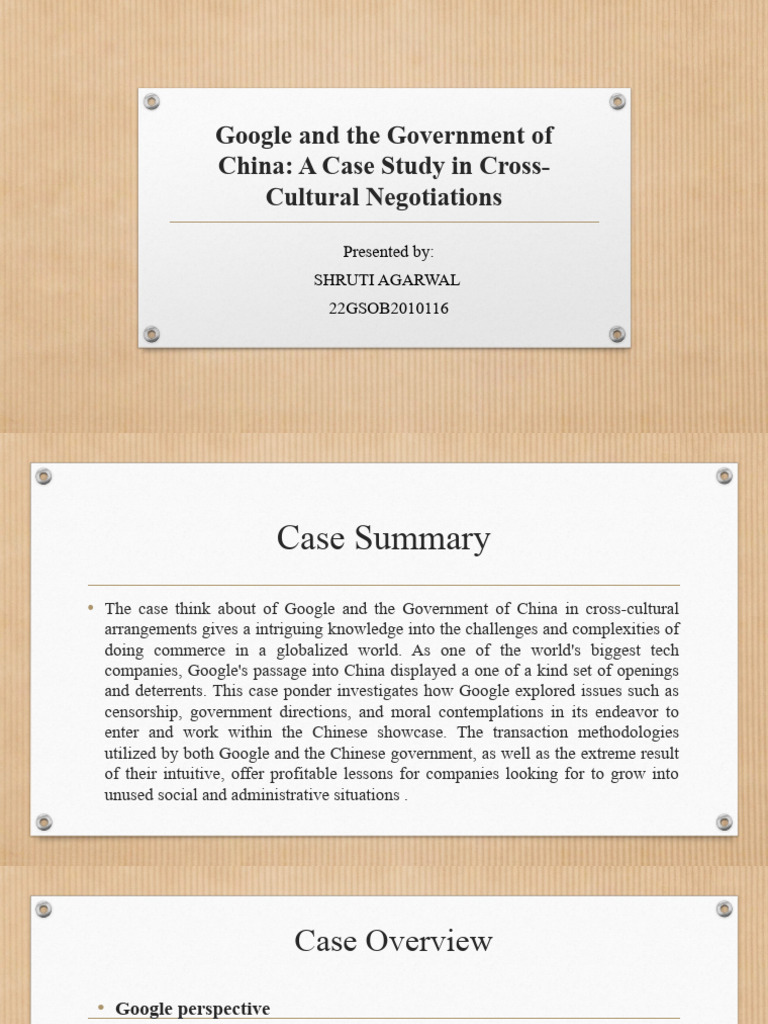 Google and the Government of China: A Case Study in Cross-Cultural Negotiations

Presented by:
SHRUTI AGARWAL
22GSOB2010116

Case Summary

• The case think about of Google and the Government of China in cross-cultural arrangements gives a intriguing knowledge into the challenges and complexities of doing commerce in a globalized world. As one of the world's biggest tech companies, Google's passage into China displayed a one of a kind set of openings and deterrents. This case ponder investigates how Google explored issues such as censorship, government directions, and moral contemplations in its endeavor to enter and work within the Chinese showcase. The transaction methodologies utilized by both Google and the Chinese government, as well as the extreme result of their intuitive, offer profitable lessons for companies looking for to grow into unused social and administrative situations .

Case Overview

• Google perspective